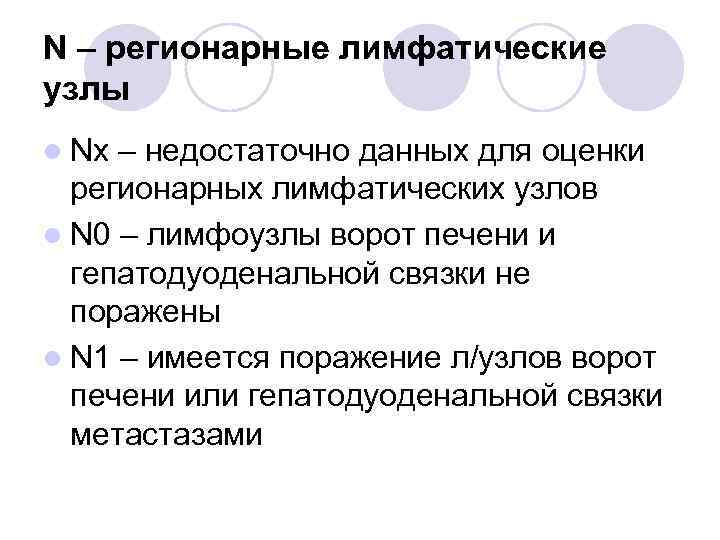 N – регионарные лимфатические узлы

Nx – недостаточно данных для оценки регионарных лимфатических узлов

N0 – лимфоузлы ворот печени и гепатодуоденальной связки не поражены

N1 – имеется поражение л/узлов ворот печени или гепатодуоденальной связки метастазами